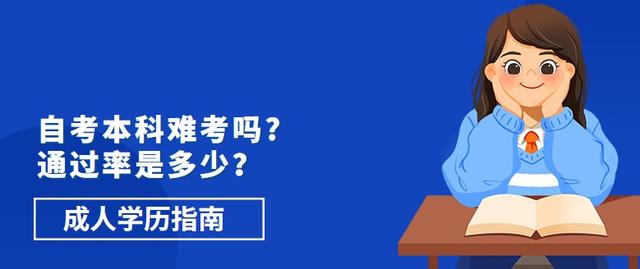 自考本科难考吗？
通过率是多少？

成人学历指南